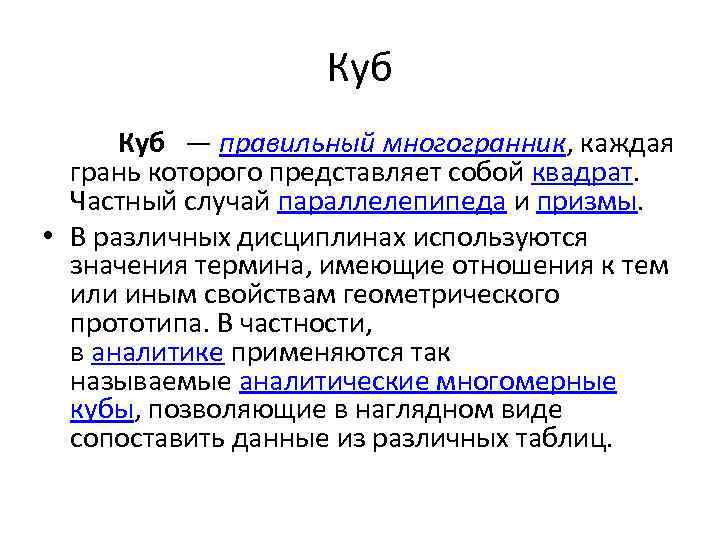 Куб

Куб — правильный многогранник, каждая грань которого представляет собой квадрат. Частный случай параллелепипеда и призмы.

• В различных дисциплинах используются значения термина, имеющие отношения к тем или иным свойствам геометрического прототипа. В частности, в аналитике применяются так называемые аналитические многомерные кубы, позволяющие в наглядном виде сопоставить данные из различных таблиц.